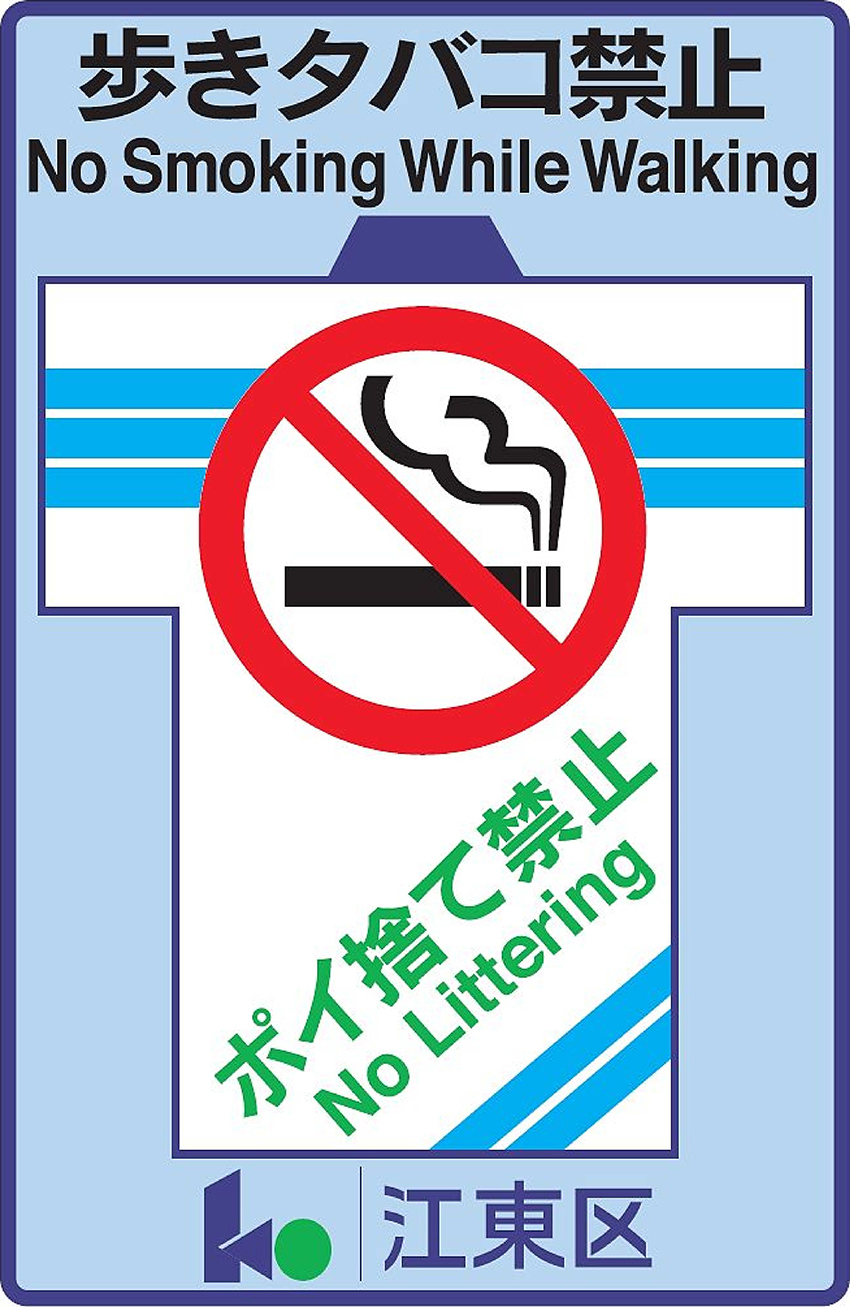 歩きタバコ禁止
No Smoking While Walking

ポイ捨て禁止
No Littering

江東区